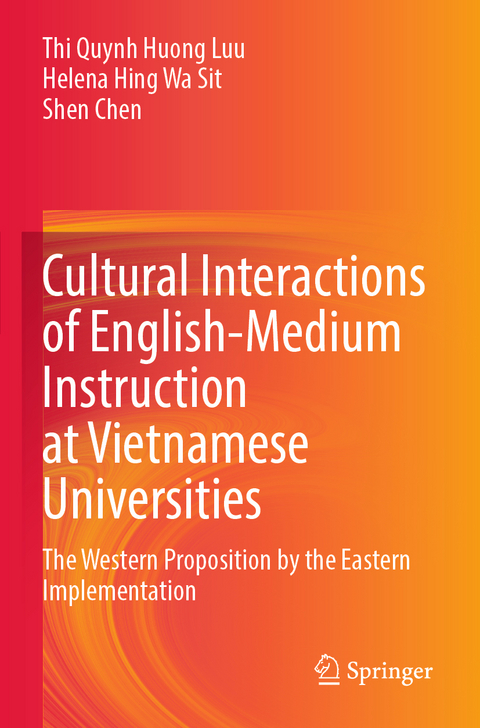 Thi Quynh Huong Luu
Helena Hing Wa Sit
Shen Chen

Cultural Interactions of English-Medium Instruction at Vietnamese Universities

The Western Proposition by the Eastern Implementation

Springer